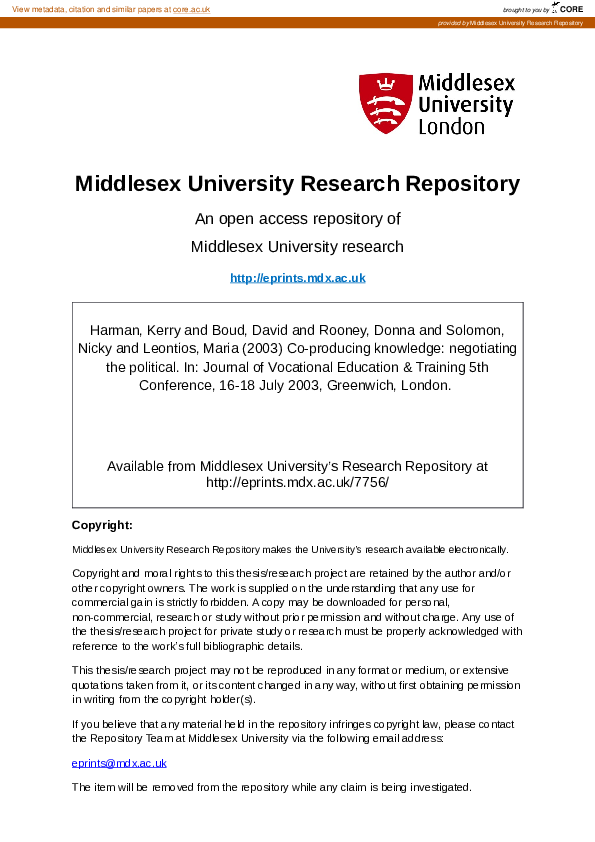 View metadata, citation and similar papers at core.ac.uk

brought to you by CORE

provided by Middlesex University Research Repository

Middlesex University London

Middlesex University Research Repository

An open access repository of

Middlesex University research

http://eprints.mdx.ac.uk

Harman, Kerry and Boud, David and Rooney, Donna and Solomon, Nicky and Leontios, Maria (2003) Co-producing knowledge: negotiating the political. In: Journal of Vocational Education & Training 5th Conference, 16-18 July 2003, Greenwich, London.

Available from Middlesex University's Research Repository at http://eprints.mdx.ac.uk/7756/

Copyright:

Middlesex University Research Repository makes the University's research available electronically.

Copyright and moral rights to this thesis/research project are retained by the author and/or other copyright owners. The work is supplied on the understanding that any use for commercial gain is strictly forbidden. A copy may be downloaded for personal, non-commercial, research or study without prior permission and without charge. Any use of the thesis/research project for private study or research must be properly acknowledged with reference to the work's full bibliographic details.

This thesis/research project may not be reproduced in any format or medium, or extensive quotations taken from it, or its content changed in any way, without first obtaining permission in writing from the copyright holder(s).

If you believe that any material held in the repository infringes copyright law, please contact the Repository Team at Middlesex University via the following email address:

eprints@mdx.ac.uk

The item will be removed from the repository while any claim is being investigated.